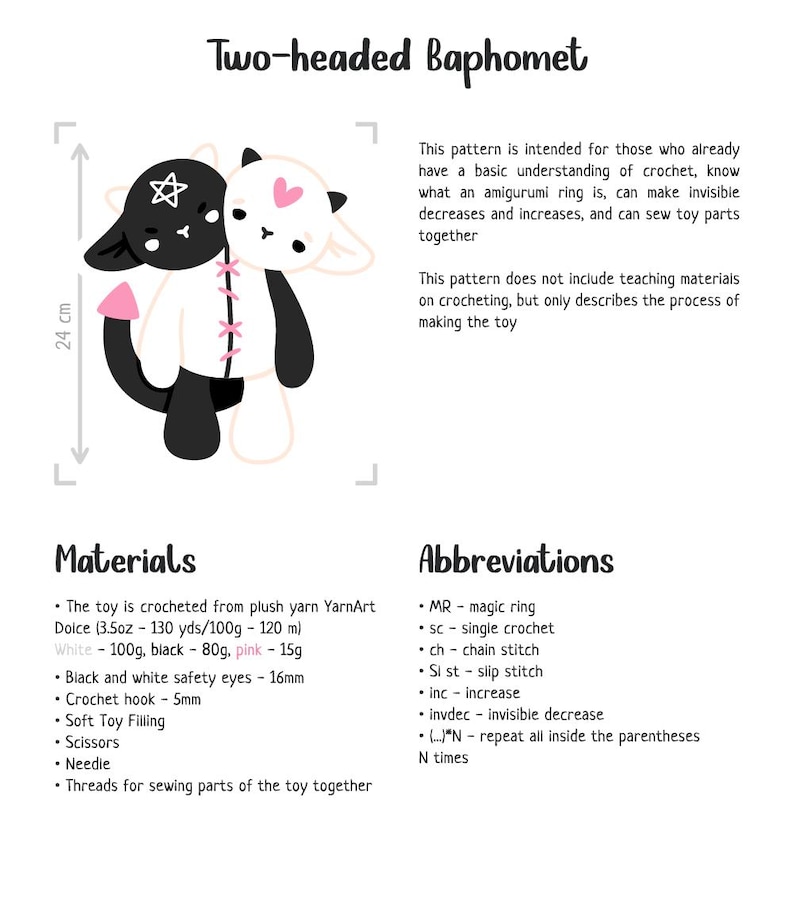 Two-headed Baphomet

24 cm

This pattern is intended for those who already have a basic understanding of crochet, know what an amigurumi ring is, can make invisible decreases and increases, and can sew toy parts together

This pattern does not include teaching materials on crocheting, but only describes the process of making the toy

Materials

• The toy is crocheted from plush yarn YarnArt Dolce (3.5oz - 130 yds/100g - 120 m)
White - 100g, black - 80g, pink - 15g
• Black and white safety eyes - 16mm
• Crochet hook - 5mm
• Soft Toy Filling
• Scissors
• Needle
• Threads for sewing parts of the toy together

Abbreviations

• MR - magic ring
• sc - single crochet
• ch - chain stitch
• Sl st - slip stitch
• inc - increase
• invdec - invisible decrease
• (...)*N - repeat all inside the parentheses N times